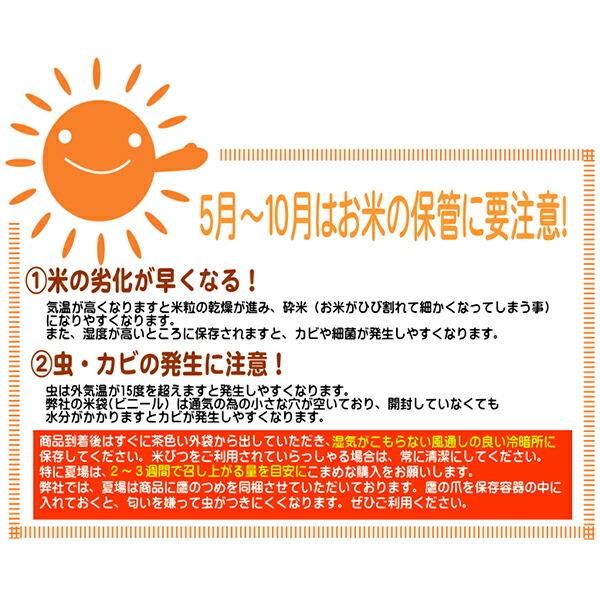 5月～10月はお米の保管に要注意!

①米の劣化が早くなる！

気温が高くなりますと米粒の乾燥が進み、砕米（お米がひび割れて細かくなってしまう事）になりやすくなります。
また、湿度が高いところに保存されますと、カビや細菌が発生しやすくなります。

②虫・カビの発生に注意！

虫は外気温が15度を超えますと発生しやすくなります。
弊社の米袋(ビニール）は通気の為の小さな穴が空いており、開封していなくても水分がかかりますとカビが発生しやすくなります。

商品到着後はすぐに茶色い外袋から出していただき、湿気がこもらない風通しの良い冷暗所に保存してください。米びつをご利用されていらっしゃる場合は、常に清潔にしてください。
特に夏場は、２～３週間で召し上がる量を目安にこまめな購入をお願いします。
弊社では、夏場は商品に鷹のつめを同梱させていただいております。鷹の爪を保存容器の中に入れておくと、匂いを嫌って虫がつきにくくなります。ぜひご利用ください。